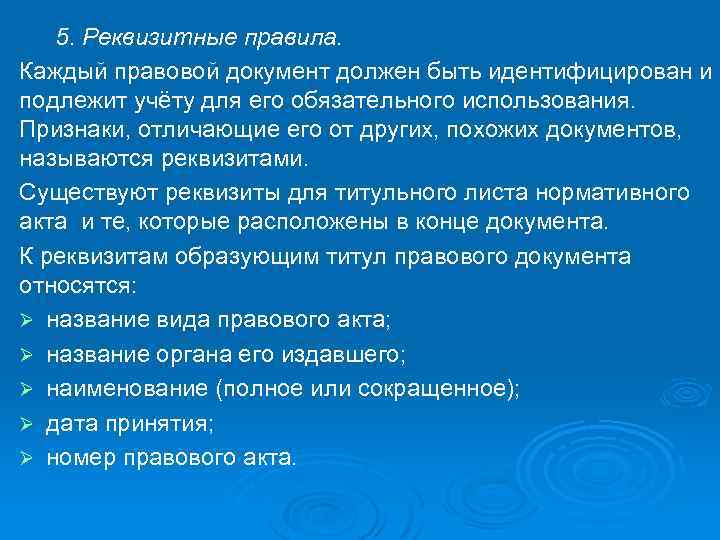 5. Реквизитные правила.

Каждый правовой документ должен быть идентифицирован и подлежит учёту для его обязательного использования. Признаки, отличающие его от других, похожих документов, называются реквизитами.

Существуют реквизиты для титульного листа нормативного акта и те, которые расположены в конце документа.

К реквизитам образующим титул правового документа относятся:

➢ название вида правового акта;
➢ название органа его издавшего;
➢ наименование (полное или сокращенное);
➢ дата принятия;
➢ номер правового акта.